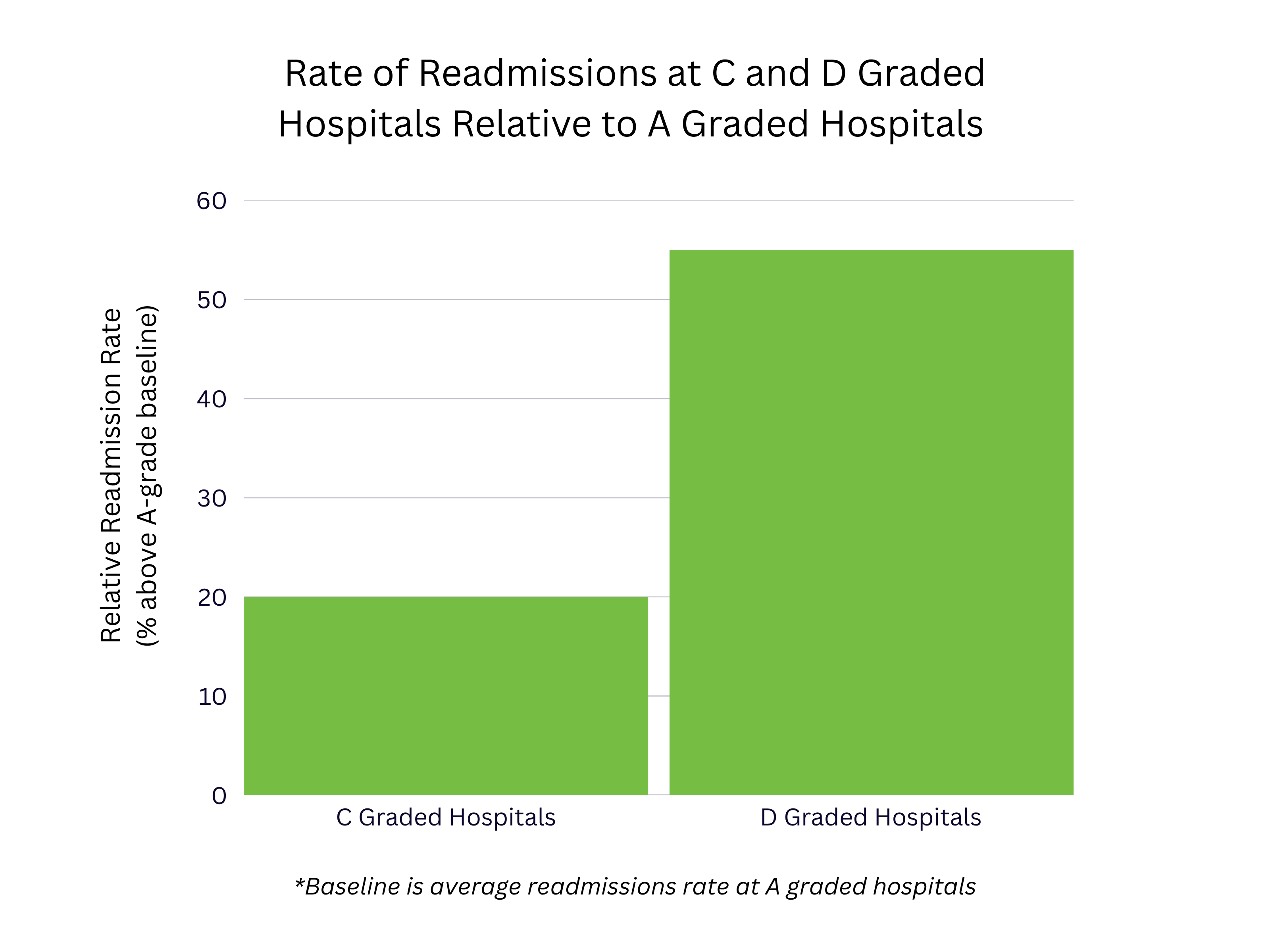 Rate of Readmissions at C and D Graded Hospitals Relative to A Graded Hospitals

Relative Readmission Rate
(% above A-grade baseline)

60
50
40
30
20
10
0

C Graded Hospitals
D Graded Hospitals

*Baseline is average readmissions rate at A graded hospitals